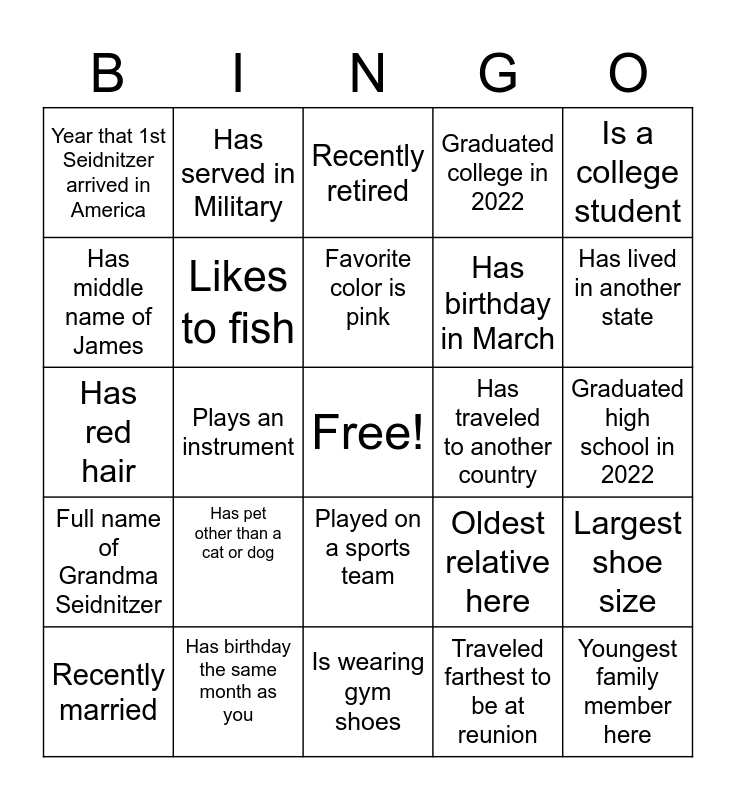 | B | I | N | G | O |
|---|---|---|---|---|
| Year that 1st Seidnitzer arrived in America | Has served in Military | Recently retired | Graduated college in 2022 | Is a college student |
| Has middle name of James | Likes to fish | Favorite color is pink | Has birthday in March | Has lived in another state |
| Has red hair | Plays an instrument | Free! | Has traveled to another country | Graduated high school in 2022 |
| Full name of Grandma Seidnitzer | Has pet other than a cat or dog | Played on a sports team | Oldest relative here | Largest shoe size |
| Recently married | Has birthday the same month as you | Is wearing gym shoes | Traveled farthest to be at reunion | Youngest family member here |